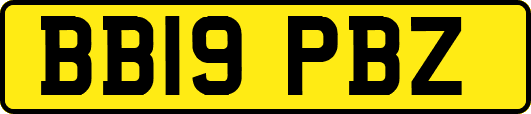 BB19 PBZ